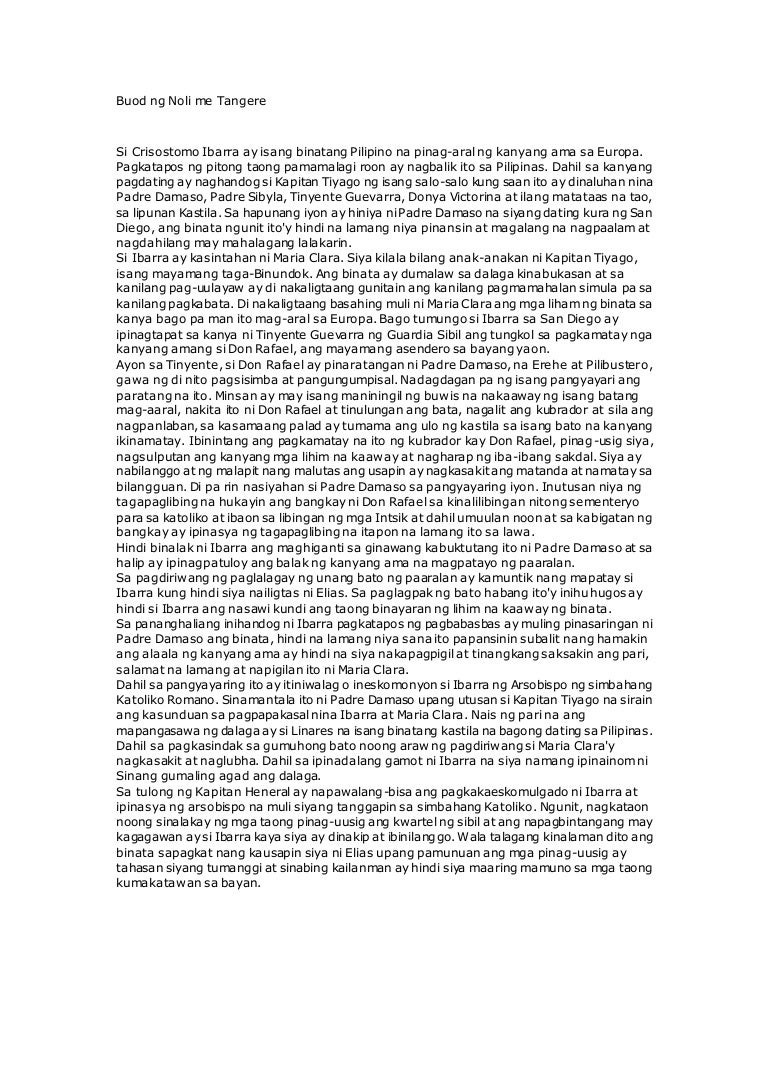 Buod ng Noli me Tangere

Si Crisostomo Ibarra ay isang binatang Pilipino na pinag-aral ng kanyang ama sa Europa. Pagkatapos ng pitong taong pamamalagi roon ay nagbalik ito sa Pilipinas. Dahil sa kanyang pagdating ay naghandog si Kapitan Tiyago ng isang salo-salo kung saan ito ay dinaluhan nina Padre Damaso, Padre Sibyla, Tinyente Guevarra, Donya Victorina at ilang matataas na tao, sa lipunan Kastila. Sa hapunang iyon ay hiniya ni Padre Damaso na siyang dating kura ng San Diego, ang binata ngunit ito'y hindi na lamang niya pinansin at magalang na nagpaalam at nagdahilang may mahalagang lalakarin.
Si Ibarra ay kasintahan ni Maria Clara. Siya kilala bilang anak-anakan ni Kapitan Tiyago, isang mayamang taga-Binundok. Ang binata ay dumalaw sa dalaga kinabukasan at sa kanilang pag-uulayaw ay di nakaligtaang gunitain ang kanilang pagmamahalan simula pa sa kanilang pagkabata. Di nakaligtaang basahing muli ni Maria Clara ang mga liham ng binata sa kanya bago pa man ito mag-aral sa Europa. Bago tumungo si Ibarra sa San Diego ay ipinagtapat sa kanya ni Tinyente Guevarra ng Guardia Sibil ang tungkol sa pagkamatay nga kanyang amang si Don Rafael, ang mayamang asendero sa bayang yaon.
Ayon sa Tinyente, si Don Rafael ay pinaratangan ni Padre Damaso, na Erehe at Pilibustero, gawa ng di nito pagsisimba at pangungumpisal. Nadagdagan pa ng isang pangyayari ang paratang na ito. Minsan ay may isang maniningil ng buwis na nakaaway ng isang batang mag-aaral, nakita ito ni Don Rafael at tinulungan ang bata, nagalit ang kubrador at sila ang nagpanlaban, sa kasamaang palad ay tumama ang ulo ng kastila sa isang bato na kanyang ikinamatay. Ibinintang ang pagkamatay na ito ng kubrador kay Don Rafael, pinag-usig siya, nagsulputan ang kanyang mga lihim na kaaway at nagharap ng iba-ibang sakdal. Siya ay nabilanggo at ng malapit nang malutas ang usapin ay nagkasakit ang matanda at namatay sa bilangguan. Di pa rin nasiyahan si Padre Damaso sa pangyayaring iyon. Inutusan niya ng tagapaglibing na hukayin ang bangkay ni Don Rafael sa kinalilibingan nitong sementeryo para sa katoliko at ibaon sa libingan ng mga Intsik at dahil umuulan noon at sa kabigatan ng bangkay ay ipinasya ng tagapaglibing na itapon na lamang ito sa lawa.
Hindi binalak ni Ibarra ang maghiganti sa ginawang kabuktutang ito ni Padre Damaso at sa halip ay ipinagpatuloy ang balak ng kanyang ama na magpatayo ng paaralan.
Sa pagdiriwang ng paglalagay ng unang bato ng paaralan ay kamuntik nang mapatay si Ibarra kung hindi siya nailigtas ni Elias. Sa paglagpak ng bato habang ito'y inihuhugos ay hindi si Ibarra ang nasawi kundi ang taong binayaran ng lihim na kaaway ng binata.
Sa pananghaliang inihandog ni Ibarra pagkatapos ng pagbabasbas ay muling pinasaringan ni Padre Damaso ang binata, hindi na lamang niya sana ito papansinin subalit nang hamakin ang alaala ng kanyang ama ay hindi na siya nakapagpigil at tinangkang saksakin ang pari, salamat na lamang at napigilan ito ni Maria Clara.
Dahil sa pangyayaring ito ay itiniwalag o ineskomonyon si Ibarra ng Arsobispo ng simbahang Katoliko Romano. Sinamantala ito ni Padre Damaso upang utusan si Kapitan Tiyago na sirain ang kasunduan sa pagpapakasal nina Ibarra at Maria Clara. Nais ng pari na ang mapangasawa ng dalaga ay si Linares na isang binatang kastila na bagong dating sa Pilipinas. Dahil sa pagkasindak sa gumuhong bato noong araw ng pagdiriwang si Maria Clara'y nagkasakit at naglubha. Dahil sa ipinadalang gamot ni Ibarra na siya namang ipinainom ni Sinang gumaling agad ang dalaga.
Sa tulong ng Kapitan Heneral ay napawalang-bisa ang pagkakaeskomulgado ni Ibarra at ipinasya ng arsobispo na muli siyang tanggapin sa simbahang Katoliko. Ngunit, nagkataon noong sinalakay ng mga taong pinag-uusig ang kwartel ng sibil at ang napagbintangang may kagagawan ay si Ibarra kaya siya ay dinakip at ibinilanggo. Wala talagang kinalaman dito ang binata sapagkat nang kausapin siya ni Elias upang pamunuan ang mga pinag-uusig ay tahasan siyang tumanggi at sinabing kailanman ay hindi siya maaring mamuno sa mga taong kumakatawan sa bayan.